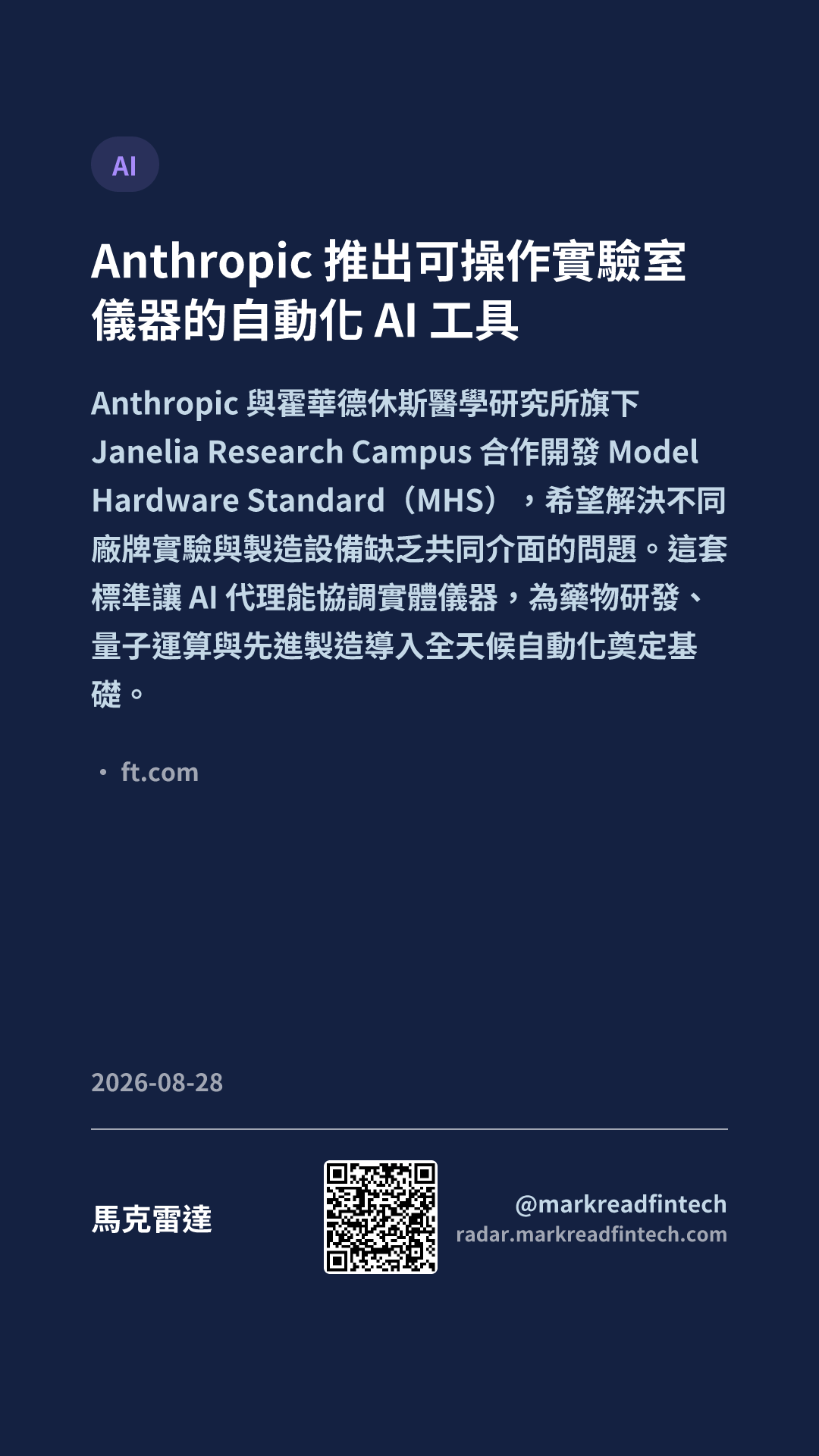 AI

Anthropic推出可操作實驗室儀器的自動化AI工具

Anthropic與霍華德休斯醫學研究所旗下Janelia Research Campus合作開發Model Hardware Standard（MHS），希望解決不同廠牌實驗與製造設備缺乏共同介面的問題。這套標準讓AI代理能協調實體儀器，為藥物研發、量子運算與先進製造導入全天候自動化奠定基礎。

• ft.com

2026-08-28

馬克雷達

@markreadfintech
radar.markreadfintech.com